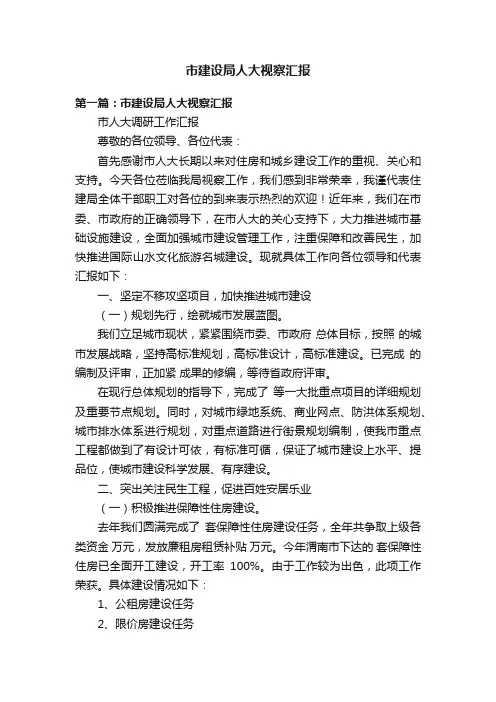 市建设局人大视察汇报

第一篇：市建设局人大视察汇报

市人大调研工作汇报

尊敬的各位领导、各位代表：

首先感谢市人大长期以来对住房和城乡建设工作的重视、关心和支持。今天各位莅临我局视察工作，我们感到非常荣幸，我谨代表住建局全体干部职工对各位的到来表示热烈的欢迎！近年来，我们在市委、市政府的正确领导下，在市人大的关心支持下，大力推进城市基础设施建设，全面加强城市建设管理工作，注重保障和改善民生，加快推进国际山水文化旅游名城建设。现就具体工作向各位领导和代表汇报如下：

一、坚定不移攻坚项目，加快推进城市建设

（一）规划先行，绘就城市发展蓝图。

我们立足城市现状，紧紧围绕市委、市政府 总体目标，按照 的城市发展战略，坚持高标准规划，高标准设计，高标准建设。已完成 的编制及评审，正加紧 成果的修编，等待省政府评审。

在现行总体规划的指导下，完成了 等一大批重点项目的详细规划及重要节点规划。同时，对城市绿地系统、商业网点、防洪体系规划、城市排水体系进行规划，对重点道路进行街景规划编制，使我市重点工程都做到了有设计可依，有标准可循，保证了城市建设上水平、提品位，使城市建设科学发展、有序建设。

二、突出关注民生工程，促进百姓安居乐业

（一）积极推进保障性住房建设。

去年我们圆满完成了 套保障性住房建设任务，全年共争取上级各类资金 万元，发放廉租房租赁补贴 万元。今年渭南市下达的 套保障性住房已全面开工建设，开工率 100%。由于工作较为出色，此项工作荣获。具体建设情况如下：

1、公租房建设任务

2、限价房建设任务